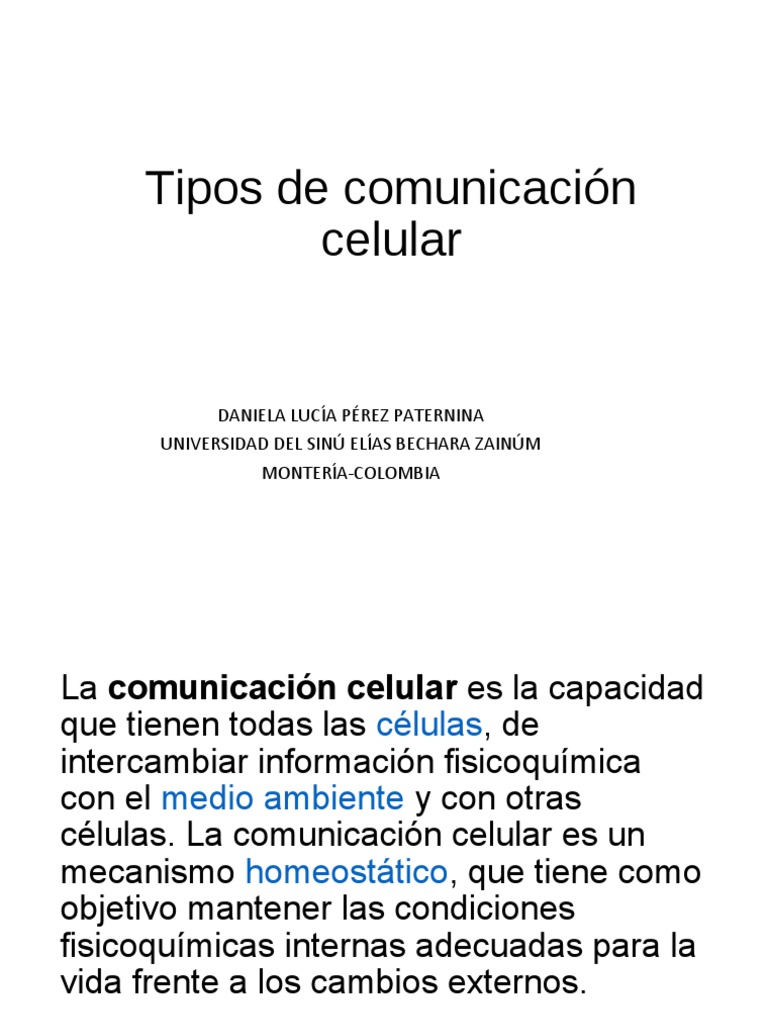 Tipos de comunicación celular

DANIELA LUCÍA PÉREZ PATERNINA
UNIVERSIDAD DEL SINÚ ELÍAS BECHARA ZAINÚM
MONTERÍA-COLOMBIA

La comunicación celular es la capacidad que tienen todas las células, de intercambiar información fisicoquímica con el medio ambiente y con otras células. La comunicación celular es un mecanismo homeostático, que tiene como objetivo mantener las condiciones fisicoquímicas internas adecuadas para la vida frente a los cambios externos.